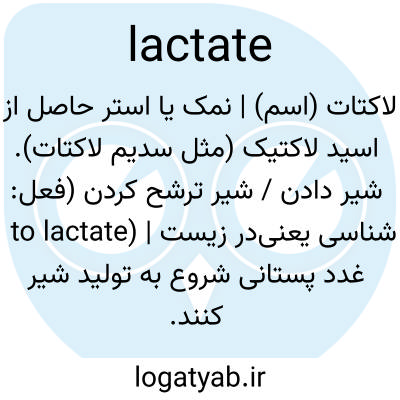 lactate

لاکتات (اسم) | نمک یا استر حاصل از اسید لاکتیک (مثل سدیم لاکتات). شیر دادن / شیر ترشح کردن (فعل: to lactate) | در زیست‌شناسی یعنی غدد پستانی شروع به تولید شیر کنند.

logatyab.ir